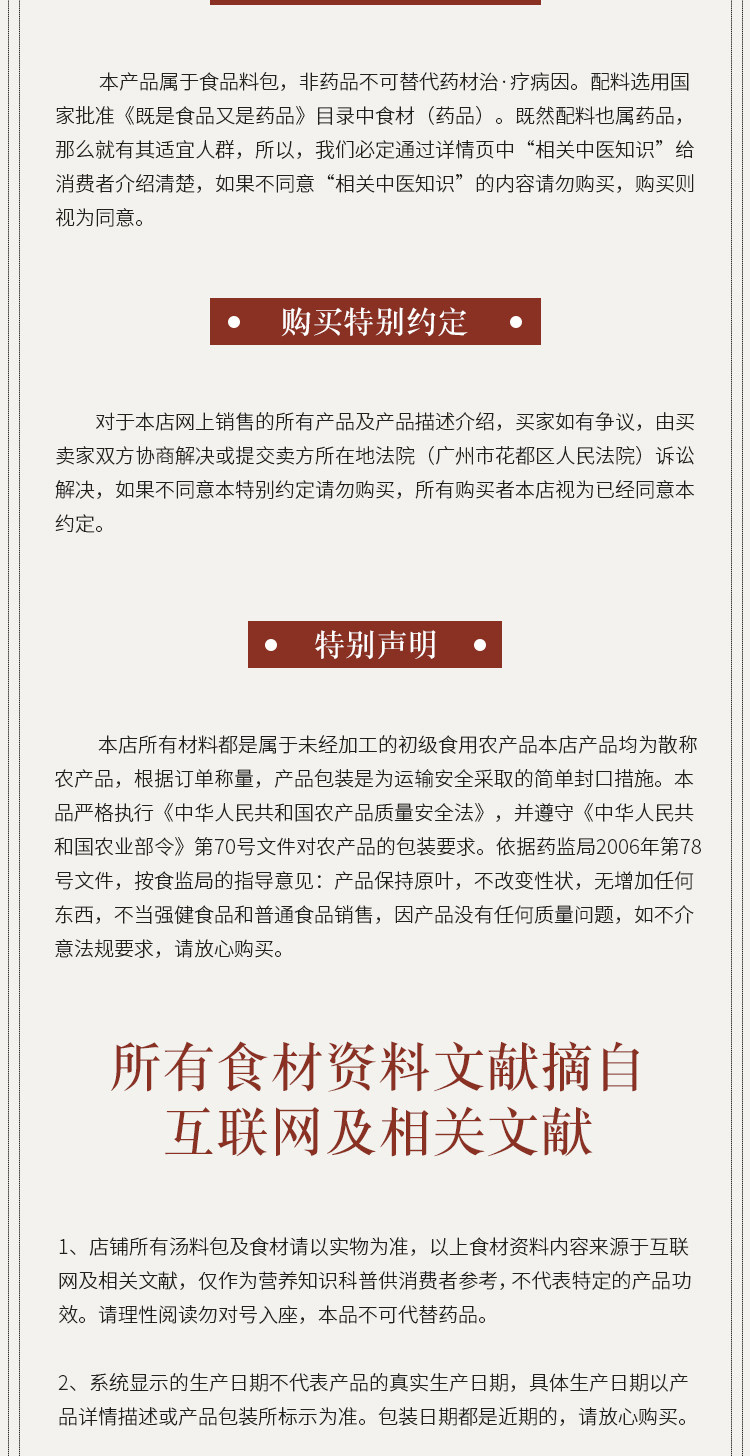 本产品属于食品料包，非药品不可替代药材治·疗病因。配料选用国家批准《既是食品又是药品》目录中食材（药品）。既然配料也属药品，那么就有其适宜人群，所以，我们必定通过详情页中“相关中医知识”给消费者介绍清楚，如果不同意“相关中医知识”的内容请勿购买，购买则视为同意。

• 购买特别约定 •

对于本店网上销售的所有产品及产品描述介绍，买家如有争议，由买卖家双方协商解决或提交卖方所在地法院（广州市花都区人民法院）诉讼解决，如果不同意本特别约定请勿购买，所有购买者本店视为已经同意本约定。

• 特别声明 •

本店所有材料都是属于未经加工的初级食用农产品本店产品均为散称农产品，根据订单称量，产品包装是为运输安全采取的简单封口措施。本品严格执行《中华人民共和国农产品质量安全法》，并遵守《中华人民共和国农业部令》第70号文件对农产品的包装要求。依据药监局2006年第78号文件，按食监局的指导意见：产品保持原叶，不改变性状，无增加任何东西，不当强健食品和普通食品销售，因产品没有任何质量问题，如不介意法规要求，请放心购买。

所有食材资料文献摘自
互联网及相关文献

1、店铺所有汤料包及食材请以实物为准，以上食材资料内容来源于互联网及相关文献，仅作为营养知识科普供消费者参考，不代表特定的产品功效。请理性阅读勿对号入座，本品不可代替药品。

2、系统显示的生产日期不代表产品的真实生产日期，具体生产日期以产品详情描述或产品包装所标示为准。包装日期都是近期的，请放心购买。